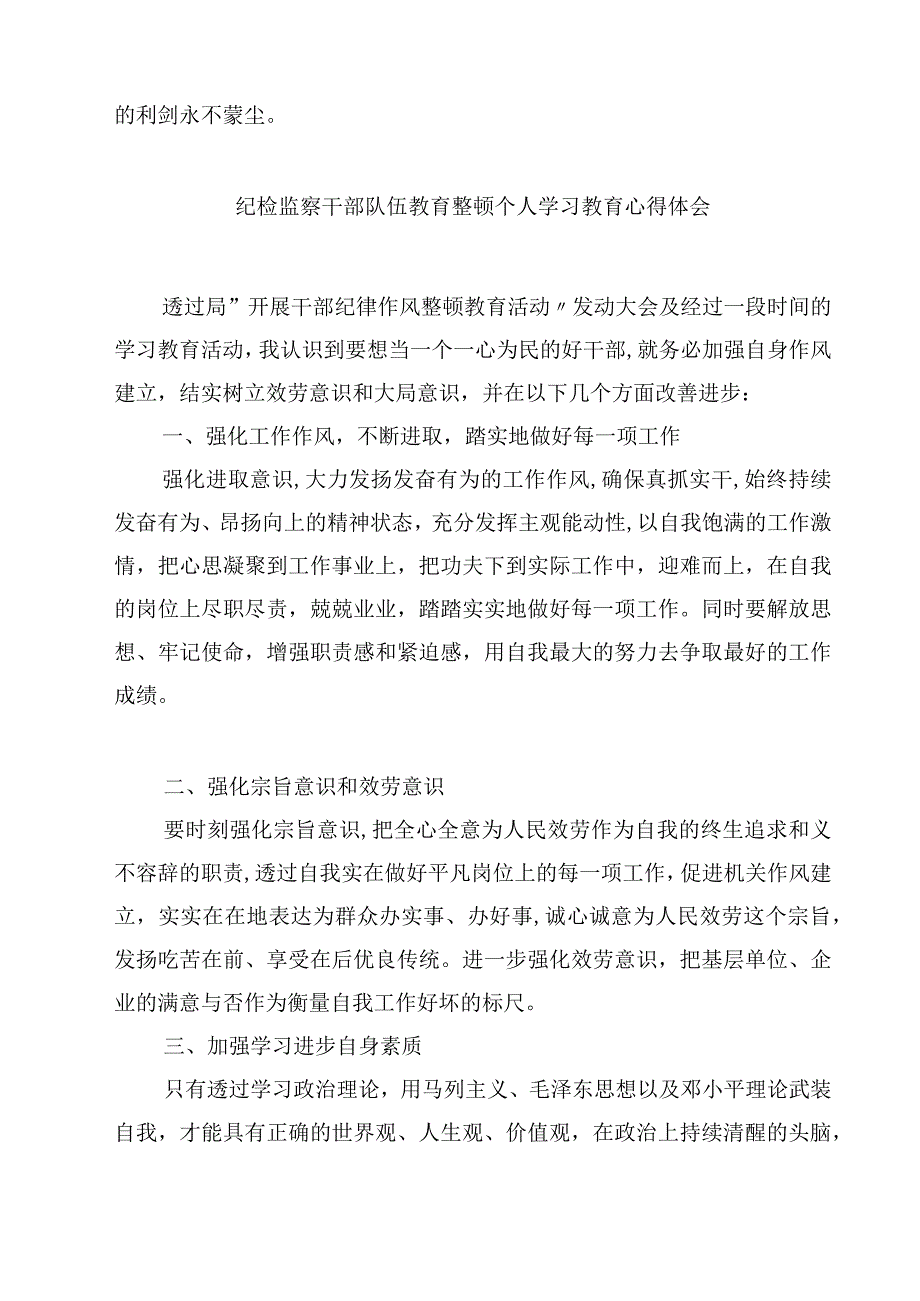 的利剑永不蒙尘。

纪检监察干部队伍教育整顿个人学习教育心得体会

透过局”开展干部纪律作风整顿教育活动〃发动大会及经过一段时间的学习教育活动，我认识到要想当一个一心为民的好干部，就务必加强自身作风建立，结实树立效劳意识和大局意识，并在以下几个方面改善进步：

一、强化工作作风，不断进取，踏实地做好每一项工作

强化进取意识，大力发扬发奋有为的工作作风，确保真抓实干，始终持续发奋有为、昂扬向上的精神状态，充分发挥主观能动性，以自我饱满的工作激情，把心思凝聚到工作事业上，把功夫下到实际工作中，迎难而上，在自我的岗位上尽职尽责，兢兢业业，踏踏实实地做好每一项工作。同时要解放思想、牢记使命，增强职责感和紧迫感，用自我最大的努力去争取最好的工作成绩。

二、强化宗旨意识和效劳意识

要时刻强化宗旨意识，把全心全意为人民效劳作为自我的终生追求和义不容辞的职责，透过自我实在做好平凡岗位上的每一项工作，促进机关作风建立，实实在在地表达为群众办实事、办好事，诚心诚意为人民效劳这个宗旨，发扬吃苦在前、享受在后优良传统。进一步强化效劳意识，把基层单位、企业的满意与否作为衡量自我工作好坏的标尺。

三、加强学习进步自身素质

只有透过学习政治理论，用马列主义、毛泽东思想以及邓小平理论武装自我，才能具有正确的世界观、人生观、价值观，在政治上持续清醒的头脑，